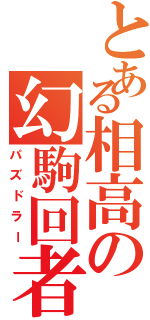 とある相高の幻駒回者
パズドラー